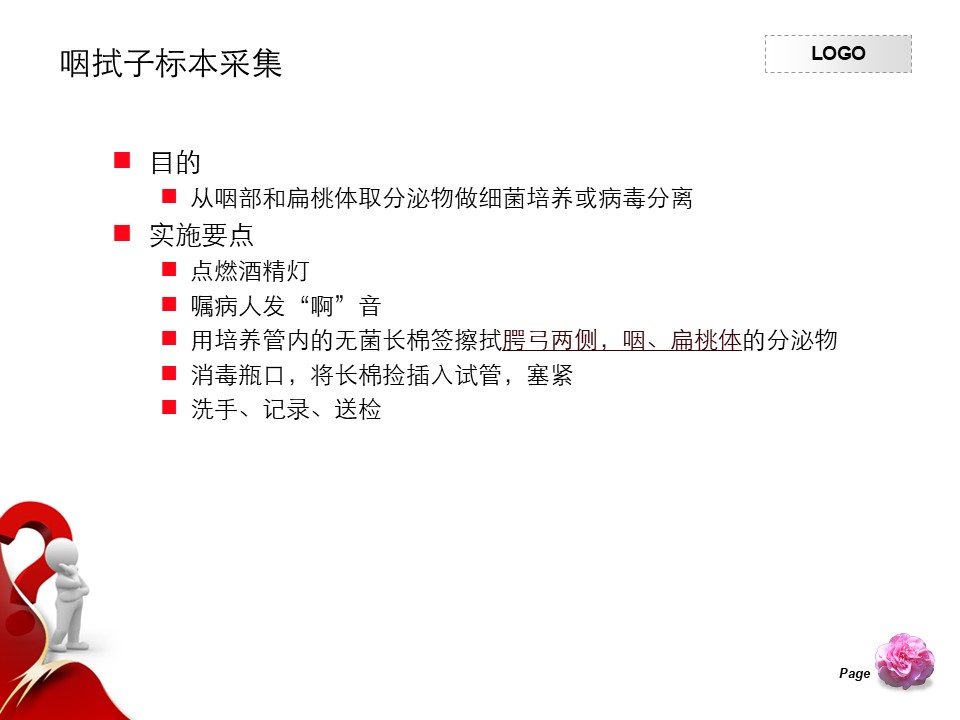 咽拭子标本采集

LOGO

目的

从咽部和扁桃体取分泌物做细菌培养或病毒分离

实施要点

点燃酒精灯

嘱病人发“啊”音

用培养管内的无菌长棉签擦拭腭弓两侧，咽、扁桃体的分泌物

消毒瓶口，将长棉捡插入试管，塞紧

洗手、记录、送检

Page